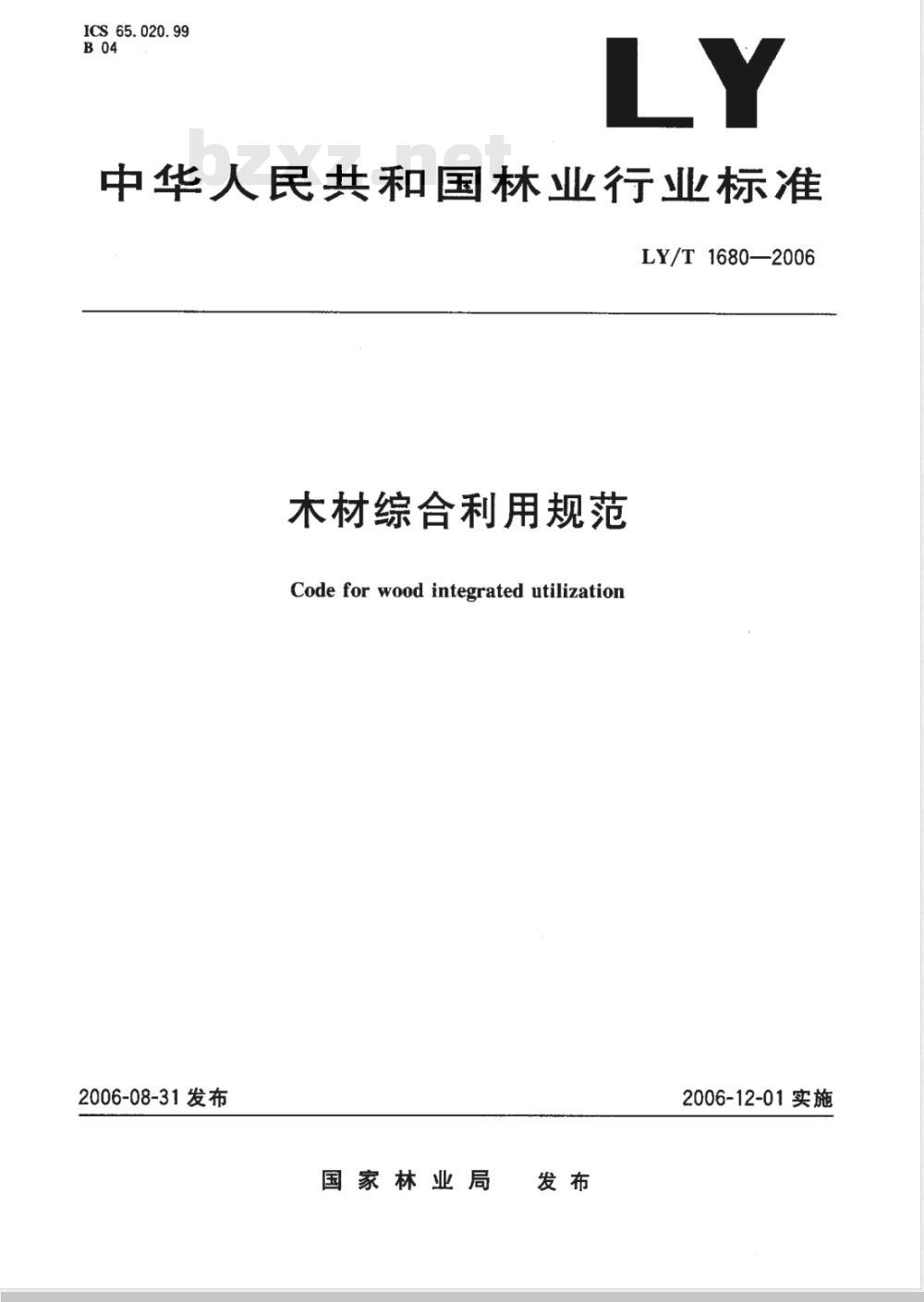 ICS 65.020.99
B 04

LY

bzxz.net

中华人民共和国林业行业标准

LY/T 1680—2006

木材综合利用规范

Code for wood integrated utilization

2006-08-31 发布

2006-12-01 实施

国家林业局 发布